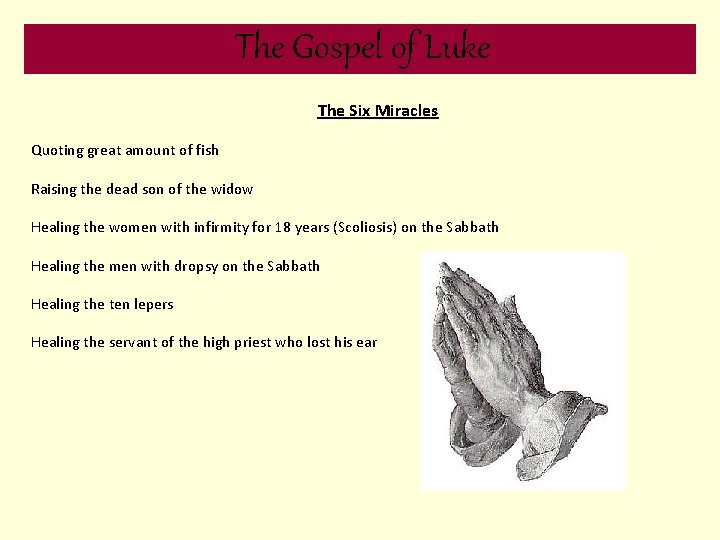 The Gospel of Luke

The Six Miracles

Quoting great amount of fish

Raising the dead son of the widow

Healing the women with infirmity for 18 years (Scoliosis) on the Sabbath

Healing the men with dropsy on the Sabbath

Healing the ten lepers

Healing the servant of the high priest who lost his ear